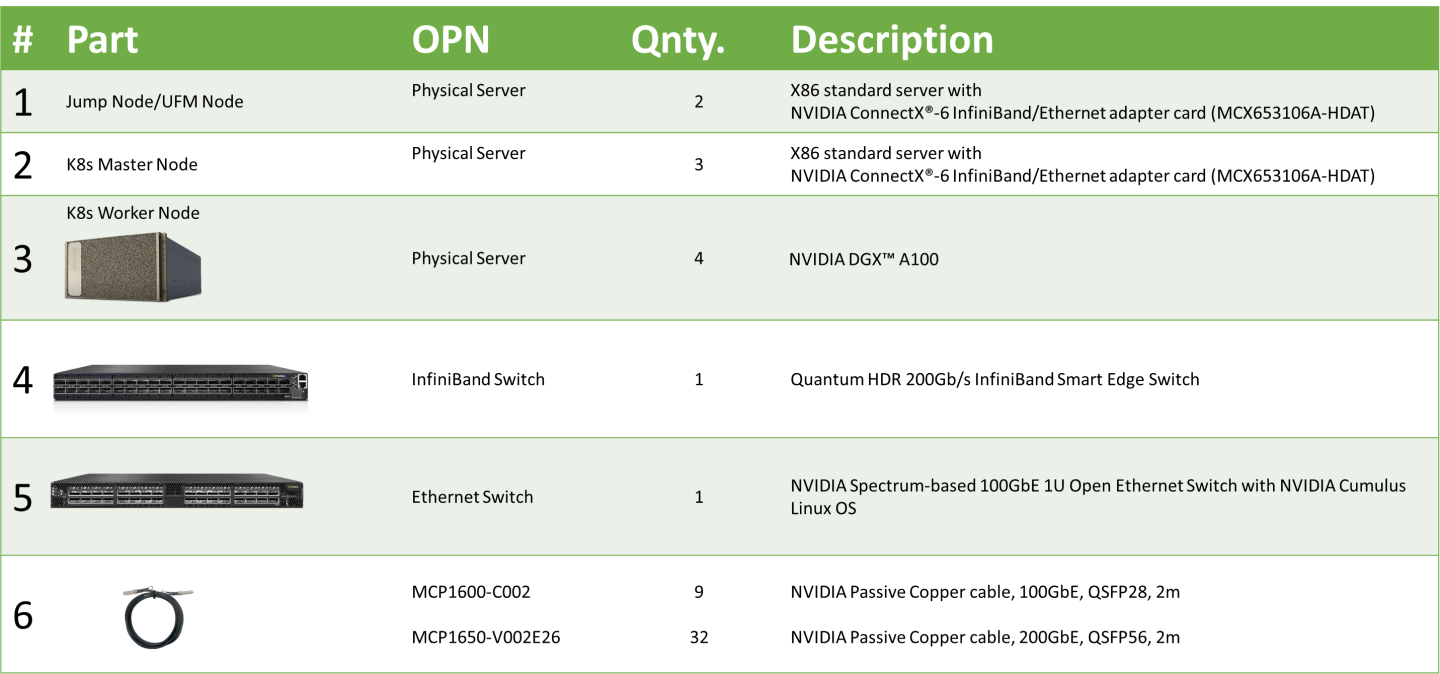 | # | Part | OPN | Qnty. | Description |
|---|---|---|---|---|
| 1 | Jump Node/UFM Node | Physical Server | 2 | X86 standard server with NVIDIA ConnectX®-6 InfiniBand/Ethernet adapter card (MCX653106A-HDAT) |
| 2 | K8s Master Node | Physical Server | 3 | X86 standard server with NVIDIA ConnectX®-6 InfiniBand/Ethernet adapter card (MCX653106A-HDAT) |
| 3 | K8s Worker Node | Physical Server | 4 | NVIDIA DGX™ A100 |
| 4 | | InfiniBand Switch | 1 | Quantum HDR 200Gb/s InfiniBand Smart Edge Switch |
| 5 | | Ethernet Switch | 1 | NVIDIA Spectrum-based 100GbE 1U Open Ethernet Switch with NVIDIA Cumulus Linux OS |
| 6 | | MCP1600-C002 | 9 | NVIDIA Passive Copper cable, 100GbE, QSFP28, 2m |
| | | MCP1650-V002E26 | 32 | NVIDIA Passive Copper cable, 200GbE, QSFP56, 2m |